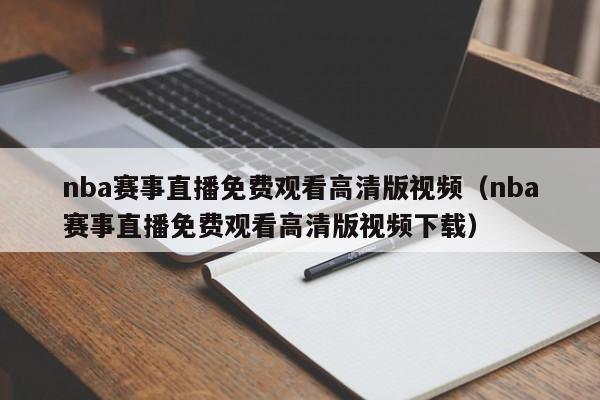 nba赛事直播免费观看高清版视频（nba赛事直播免费观看高清版视频下载）